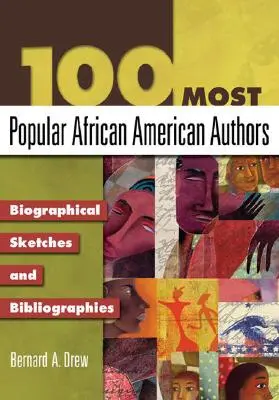 100 MOST
Popular African American Authors

Biographical
Sketches
and
Bibliographies

Bernard A. Drew